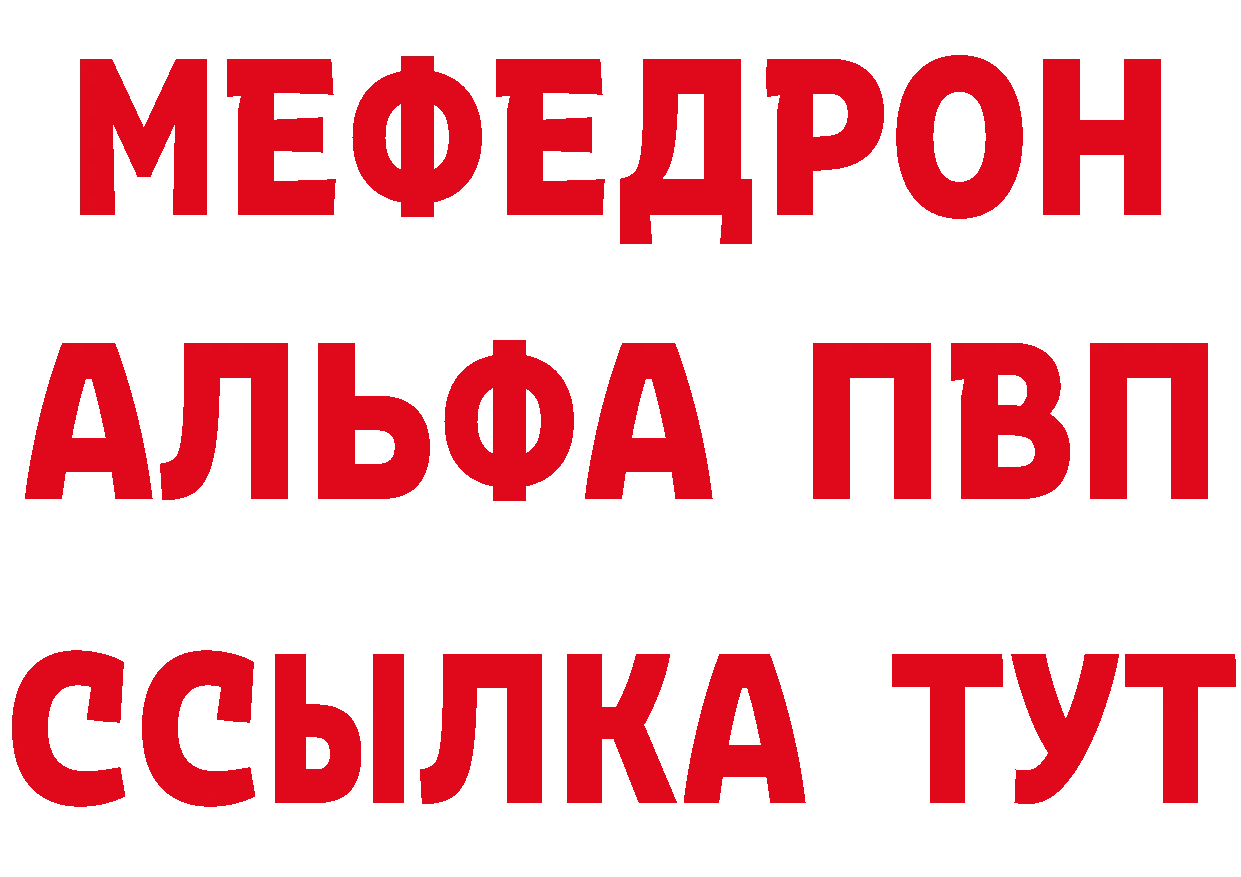 МЕФЕДРОН
АЛЬФА ПВП
ССЫЛКА ТУТ